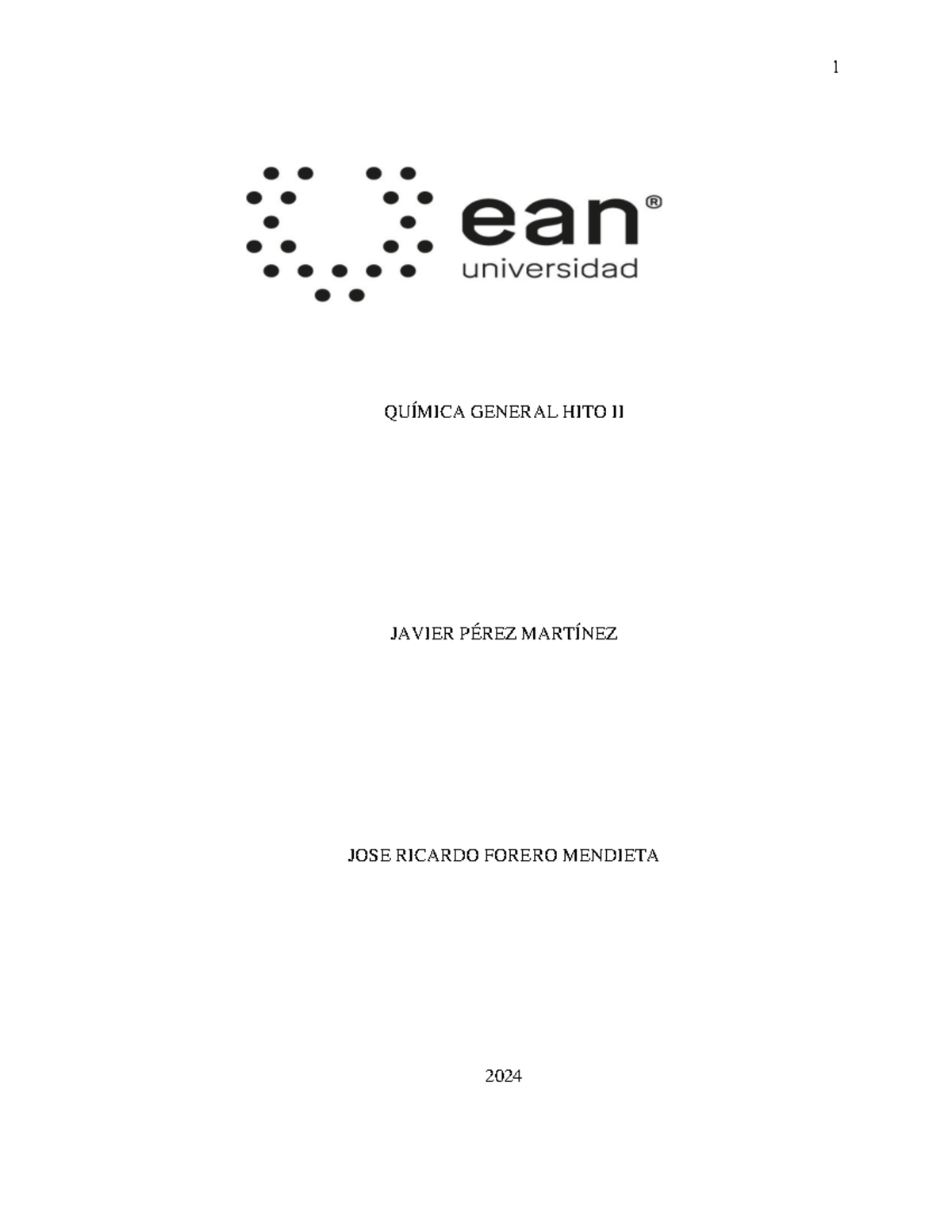 1

ean®
universidad

QUÍMICA GENERAL HITO II

JAVIER PÉREZ MARTÍNEZ

JOSE RICARDO FORERO MENDIETA

2024